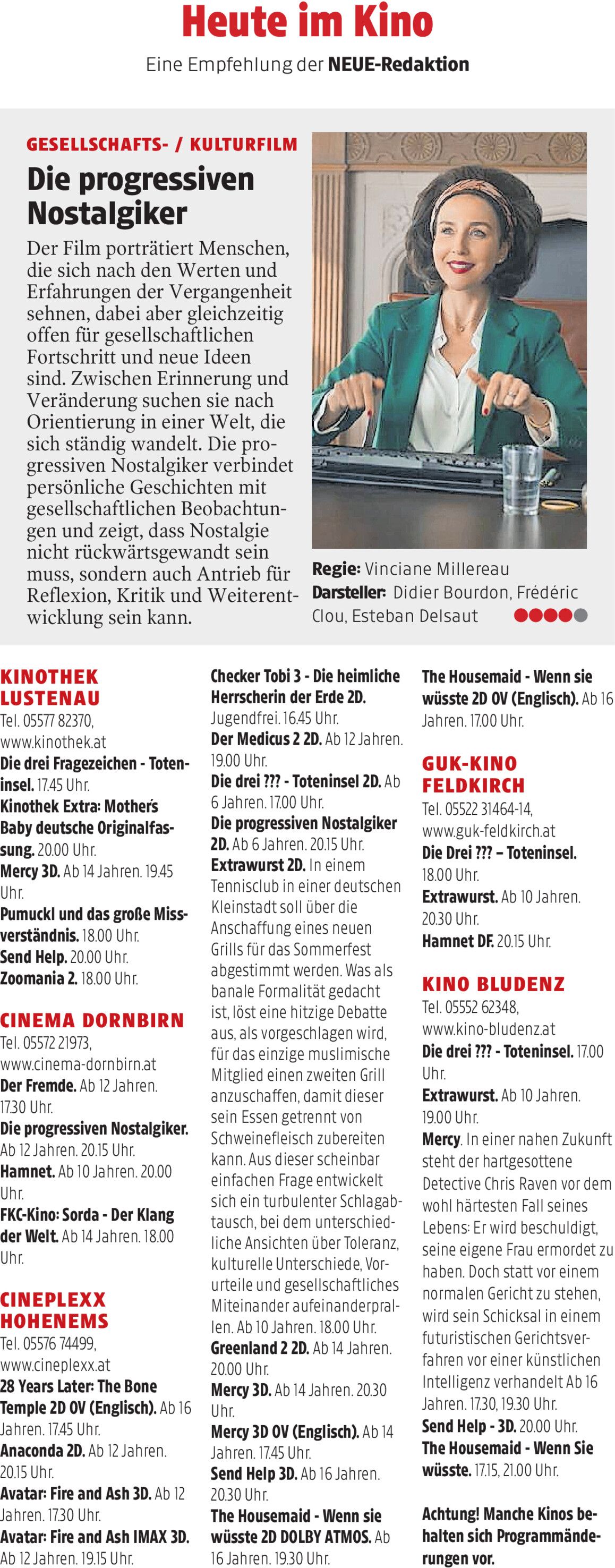 Heute im Kino

Eine Empfehlung der NEUE-Redaktion

GESELLSCHAFTS- / KULTURFILM

Die progressiven Nostalgiker

Der Film porträtiert Menschen, die sich nach den Werten und Erfahrungen der Vergangenheit sehnen, dabei aber gleichzeitig offen für gesellschaftlichen Fortschritt und neue Ideen sind. Zwischen Erinnerung und Veränderung suchen sie nach Orientierung in einer Welt, die sich ständig wandelt. Die progressiven Nostalgiker verbindet persönliche Geschichten mit gesellschaftlichen Beobachtungen und zeigt, dass Nostalgie nicht rückwärtsgewandt sein muss, sondern auch Antrieb für Reflexion, Kritik und Weiterentwicklung sein kann.

Regie: Vinciane Millereau
Darsteller: Didier Bourdon, Frédéric Clou, Esteban Delsaut

KINOTHEK LUSTENAU
Tel. 05577 82370, www.kinothek.at
Die drei Fragezeichen - Toteninsel. 17.45 Uhr.
Kinothek Extra: Mother's Baby deutsche Originalfassung. 20.00 Uhr.
Mercy 3D. Ab 14 Jahren. 19.45 Uhr.
Pumuckl und das große Missverständnis. 18.00 Uhr.
Send Help. 20.00 Uhr.
Zoomania 2. 18.00 Uhr.

CINEMA DORNBIRN
Tel. 05572 21973, www.cinema-dornbirn.at
Der Fremde. Ab 12 Jahren. 17.30 Uhr.
Die progressiven Nostalgiker. Ab 12 Jahren. 20.15 Uhr.
Hamnet. Ab 10 Jahren. 20.00 Uhr.
FKC-Kino: Sorda - Der Klang der Welt. Ab 14 Jahren. 18.00 Uhr.

CINEPLEXX HOHENEMS
Tel. 05576 74499, www.cineplexx.at
28 Years Later: The Bone Temple 2D OV (Englisch). Ab 16 Jahren. 17.45 Uhr.
Anaconda 2D. Ab 12 Jahren. 20.15 Uhr.
Avatar: Fire and Ash 3D. Ab 12 Jahren. 17.30 Uhr.
Avatar: Fire and Ash IMAX 3D. Ab 12 Jahren. 19.15 Uhr.

Checker Tobi 3 - Die heimliche Herrscherin der Erde 2D. Jugendfrei. 16.45 Uhr.
Der Medicus 2 2D. Ab 12 Jahren. 19.00 Uhr.
Die drei ??? - Toteninsel 2D. Ab 6 Jahren. 17.00 Uhr.
Die progressiven Nostalgiker 2D. Ab 6 Jahren. 20.15 Uhr.
Extrawurst 2D. In einem Tennisclub in einer deutschen Kleinstadt soll über die Anschaffung eines neuen Grills für das Sommerfest abgestimmt werden. Was als banale Formalität gedacht ist, löst eine hitzige Debatte aus, als vorgeschlagen wird, für das einzige muslimische Mitglied einen zweiten Grill anzuschaffen, damit dieser sein Essen getrennt von Schweinefleisch zubereiten kann. Aus dieser scheinbar einfachen Frage entwickelt sich ein turbulenter Schlagabtausch, bei dem unterschiedliche Ansichten über Toleranz, kulturelle Unterschiede, Vorurteile und gesellschaftliches Miteinander aufeinanderprallen. Ab 10 Jahren. 18.00 Uhr.
Greenland 2 2D. Ab 14 Jahren. 20.00 Uhr.
Mercy 3D. Ab 14 Jahren. 20.30 Uhr.
Mercy 3D OV (Englisch). Ab 14 Jahren. 17.45 Uhr.
Send Help 3D. Ab 16 Jahren. 20.30 Uhr.
The Housemaid - Wenn sie wüsste 2D DOLBY ATMOS. Ab 16 Jahren. 19.30 Uhr.

The Housemaid - Wenn sie wüsste 2D OV (Englisch). Ab 16 Jahren. 17.00 Uhr.

GUK-KINO FELDKIRCH
Tel. 05522 31464-14, www.guk-feldkirch.at
Die Drei ??? – Toteninsel. 18.00 Uhr.
Extrawurst. Ab 10 Jahren. 20.30 Uhr.
Hamnet DF. 20.15 Uhr.

KINO BLUDENZ
Tel. 05552 62348, www.kino-bludenz.at
Die drei ??? - Toteninsel. 17.00 Uhr.
Extrawurst. Ab 10 Jahren. 19.00 Uhr.
Mercy. In einer nahen Zukunft steht der hartgesottene Detective Chris Raven vor dem wohl härtesten Fall seines Lebens: Er wird beschuldigt, seine eigene Frau ermordet zu haben. Doch statt vor einem normalen Gericht zu stehen, wird sein Schicksal in einem futuristischen Gerichtsverfahren vor einer künstlichen Intelligenz verhandelt Ab 16 Jahren. 17.30, 19.30 Uhr.
Send Help - 3D. 20.00 Uhr.
The Housemaid - Wenn Sie wüsste. 17.15, 21.00 Uhr.

Achtung! Manche Kinos behalten sich Programmänderungen vor.